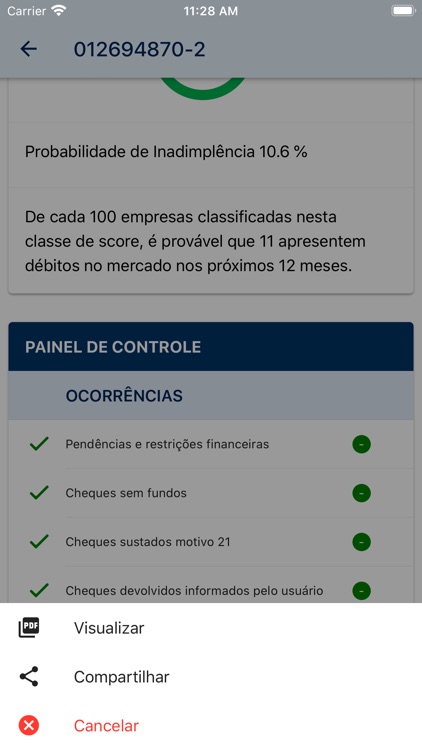 Carrier 11:28 AM

012694870-2

Probabilidade de Inadimplência 10.6 %

De cada 100 empresas classificadas nesta classe de score, é provável que 11 apresentem débitos no mercado nos próximos 12 meses.

PAINEL DE CONTROLE

OCORRÊNCIAS

Pendências e restrições financeiras -

Cheques sem fundos -

Cheques sustados motivo 21 -

Cheques devolvidos informados pelo usuário -

PDF Visualizar

Compartilhar

Cancelar